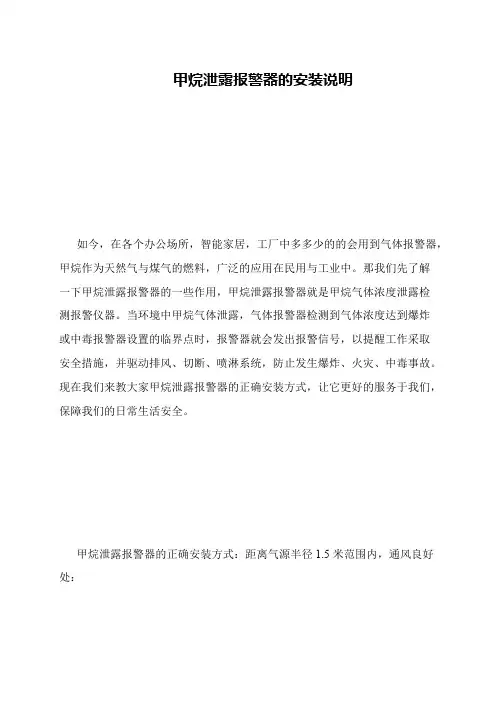 甲烷泄露报警器的安装说明

如今，在各个办公场所，智能家居，工厂中多多少的的会用到气体报警器，甲烷作为天然气与煤气的燃料，广泛的应用在民用与工业中。那我们先了解一下甲烷泄露报警器的一些作用，甲烷泄露报警器就是甲烷气体浓度泄露检测报警仪器。当环境中甲烷气体泄露，气体报警器检测到气体浓度达到爆炸或中毒报警器设置的临界点时，报警器就会发出报警信号，以提醒工作采取安全措施，并驱动排风、切断、喷淋系统，防止发生爆炸、火灾、中毒事故。现在我们来教大家甲烷泄露报警器的正确安装方式，让它更好的服务于我们，保障我们的日常生活安全。

甲烷泄露报警器的正确安装方式：距离气源半径 1.5 米范围内，通风良好处：